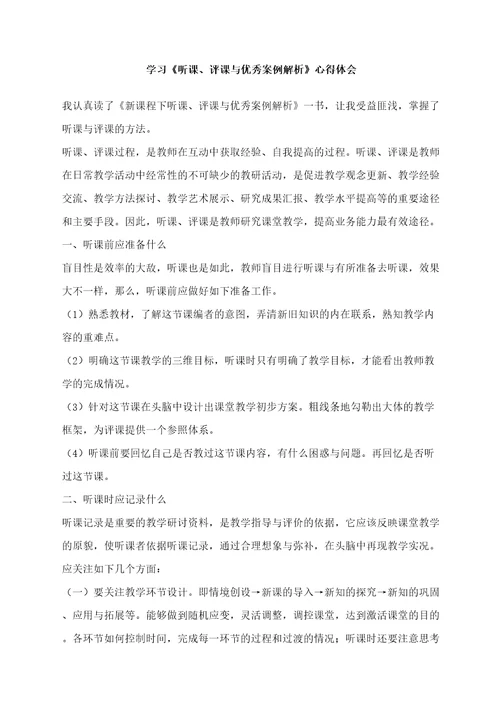 学习《听课、评课与优秀案例解析》心得体会

我认真读了《新课程下听课、评课与优秀案例解析》一书，让我受益匪浅，掌握了听课与评课的方法。

听课、评课过程，是教师在互动中获取经验、自我提高的过程。听课、评课是教师在日常教学活动中经常性的不可缺少的教研活动，是促进教学观念更新、教学经验交流、教学方法探讨、教学艺术展示、研究成果汇报、教学水平提高等的重要途径和主要手段。因此，听课、评课是教师研究课堂教学，提高业务能力最有效途径。

一、听课前应准备什么

盲目性是效率的大敌，听课也是如此，教师盲目进行听课与有所准备去听课，效果大不一样，那么，听课前应做好如下准备工作。

（1）熟悉教材，了解这节课编者的意图，弄清新旧知识的内在联系，熟知教学内容的重难点。

（2）明确这节课教学的三维目标，听课时只有明确了教学目标，才能看出教师教学的完成情况。

（3）针对这节课在头脑中设计出课堂教学初步方案。粗线条地勾勒出大体的教学框架，为评课提供一个参照体系。

（4）听课前要回忆自己是否教过这节课内容，有什么困惑与问题。再回忆是否听过这节课。

二、听课时应记录什么

听课记录是重要的教学研讨资料，是教学指导与评价的依据，它应该反映课堂教学的原貌，使听课者依据听课记录，通过合理想象与弥补，在头脑中再现教学实况。应关注如下几个方面：

（一）要关注教学环节设计。即情境创设→新课的导入→新知的探究→新知的巩固、应用与拓展等。能够做到随机应变，灵活调整，调控课堂，达到激活课堂的目的。各环节如何控制时间，完成每一环节的过程和过渡的情况；听课时还要注意思考